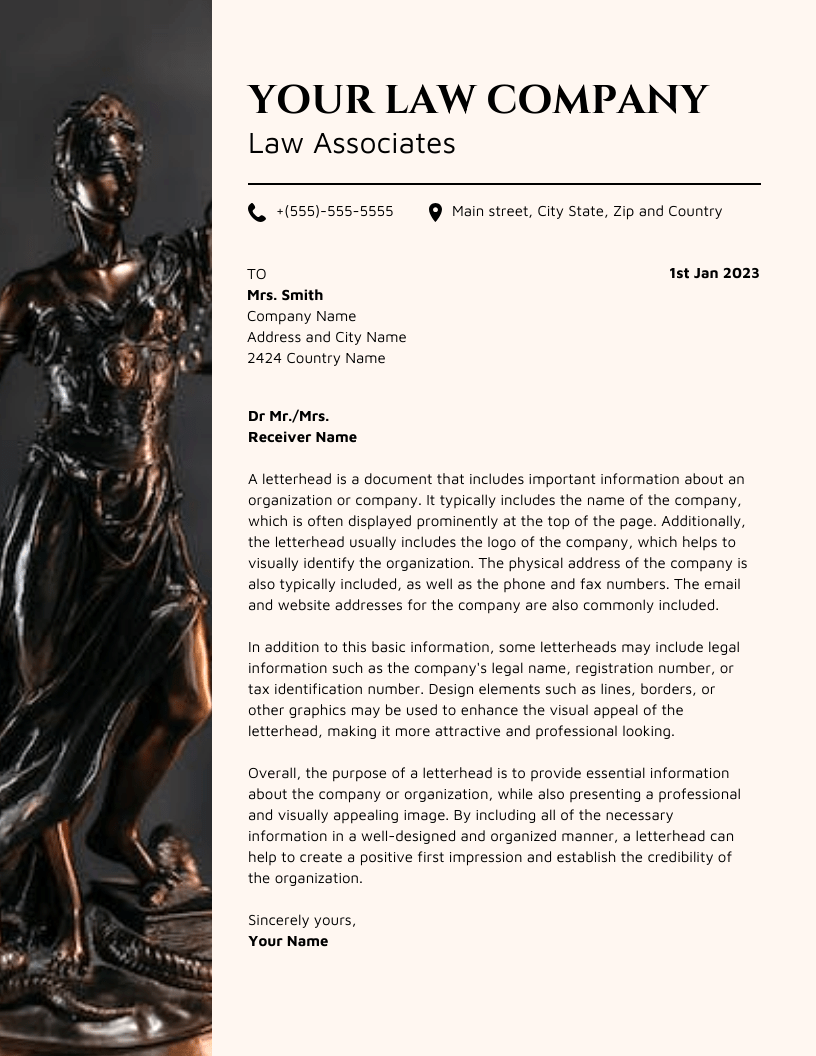 YOUR LAW COMPANY
Law Associates

+(555)-555-5555 Main street, City State, Zip and Country

TO
Mrs. Smith
Company Name
Address and City Name
2424 Country Name

1st Jan 2023

Dr Mr./Mrs.
Receiver Name

A letterhead is a document that includes important information about an organization or company. It typically includes the name of the company, which is often displayed prominently at the top of the page. Additionally, the letterhead usually includes the logo of the company, which helps to visually identify the organization. The physical address of the company is also typically included, as well as the phone and fax numbers. The email and website addresses for the company are also commonly included.

In addition to this basic information, some letterheads may include legal information such as the company's legal name, registration number, or tax identification number. Design elements such as lines, borders, or other graphics may be used to enhance the visual appeal of the letterhead, making it more attractive and professional looking.

Overall, the purpose of a letterhead is to provide essential information about the company or organization, while also presenting a professional and visually appealing image. By including all of the necessary information in a well-designed and organized manner, a letterhead can help to create a positive first impression and establish the credibility of the organization.

Sincerely yours,
Your Name